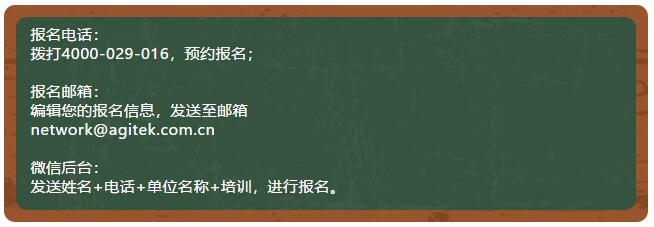 报名电话：
拨打4000-029-016，预约报名；

报名邮箱：
编辑您的报名信息，发送至邮箱
network@agitek.com.cn

微信后台：
发送姓名+电话+单位名称+培训，进行报名。